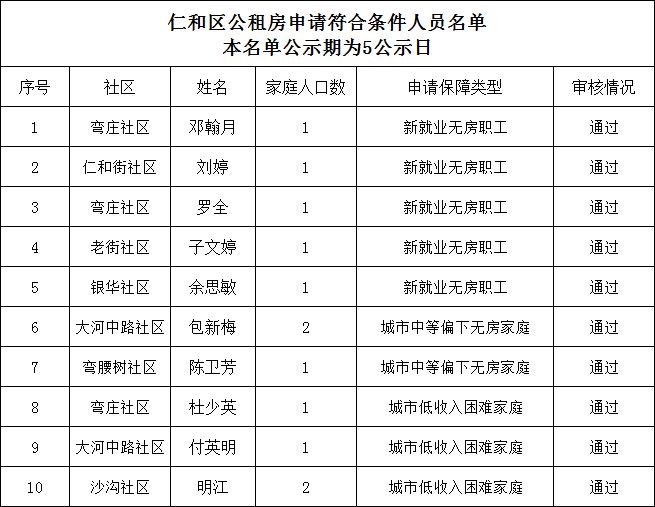 仁和区公租房申请符合条件人员名单
本名单公示期为5公示日

| 序号 | 社区 | 姓名 | 家庭人口数 | 申请保障类型 | 审核情况 |
|---|---|---|---|---|---|
| 1 | 弯庄社区 | 邓翰月 | 1 | 新就业无房职工 | 通过 |
| 2 | 仁和街社区 | 刘婷 | 1 | 新就业无房职工 | 通过 |
| 3 | 弯庄社区 | 罗全 | 1 | 新就业无房职工 | 通过 |
| 4 | 老街社区 | 子文婷 | 1 | 新就业无房职工 | 通过 |
| 5 | 银华社区 | 余思敏 | 1 | 新就业无房职工 | 通过 |
| 6 | 大河中路社区 | 包新梅 | 2 | 城市中等偏下无房家庭 | 通过 |
| 7 | 弯腰树社区 | 陈卫芳 | 1 | 城市中等偏下无房家庭 | 通过 |
| 8 | 弯庄社区 | 杜少英 | 1 | 城市低收入困难家庭 | 通过 |
| 9 | 大河中路社区 | 付英明 | 1 | 城市低收入困难家庭 | 通过 |
| 10 | 沙沟社区 | 明江 | 2 | 城市低收入困难家庭 | 通过 |